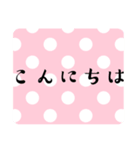 こんにちは